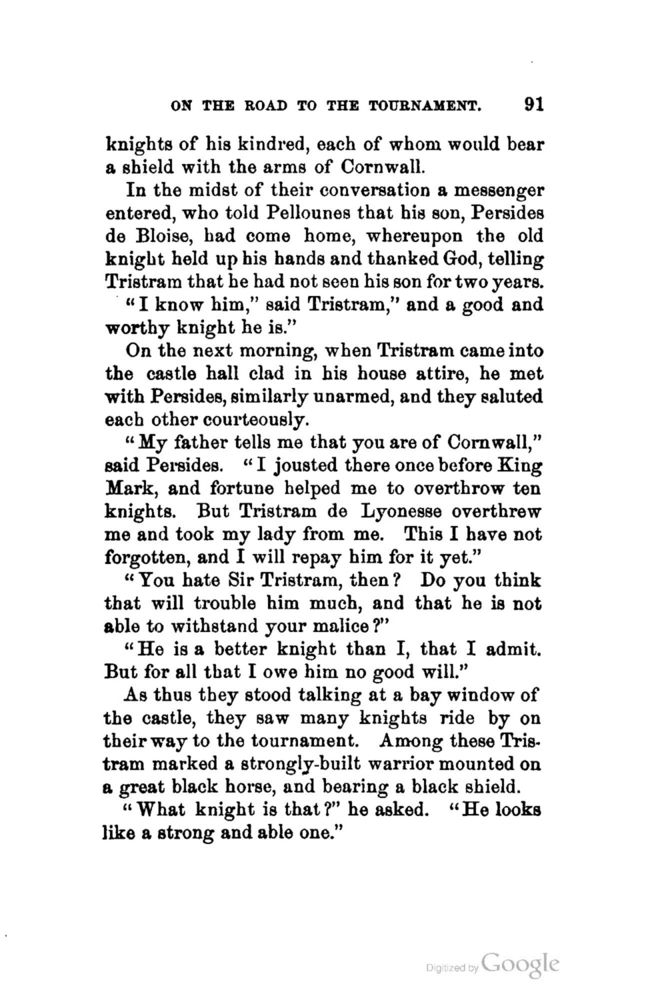 ON THE ROAD TO THE TOURNAMENT. 91

knights of his kindred, each of whom would bear a shield with the arms of Cornwall.

In the midst of their conversation a messenger entered, who told Pellounes that his son, Persides de Bloise, had come home, whereupon the old knight held up his hands and thanked God, telling Tristram that he had not seen his son for two years.

"I know him," said Tristram," and a good and worthy knight he is."

On the next morning, when Tristram came into the castle hall clad in his house attire, he met with Persides, similarly unarmed, and they saluted each other courteously.

"My father tells me that you are of Cornwall," said Persides. "I jousted there once before King Mark, and fortune helped me to overthrow ten knights. But Tristram de Lyonesse overthrew me and took my lady from me. This I have not forgotten, and I will repay him for it yet."

"You hate Sir Tristram, then? Do you think that will trouble him much, and that he is not able to withstand your malice?"

"He is a better knight than I, that I admit. But for all that I owe him no good will."

As thus they stood talking at a bay window of the castle, they saw many knights ride by on their way to the tournament. Among these Tristram marked a strongly-built warrior mounted on a great black horse, and bearing a black shield.

"What knight is that?" he asked. "He looks like a strong and able one."

Digitized by Google